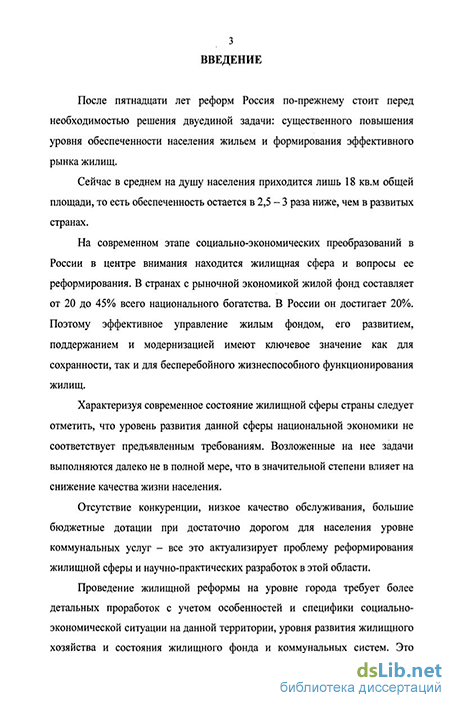 3

ВВЕДЕНИЕ

После пятнадцати лет реформ Россия по-прежнему стоит перед необходимостью решения двуединой задачи: существенного повышения уровня обеспеченности населения жильем и формирования эффективного рынка жилищ.

Сейчас в среднем на душу населения приходится лишь 18 кв.м общей площади, то есть обеспеченность остается в 2,5 – 3 раза ниже, чем в развитых странах.

На современном этапе социально-экономических преобразований в России в центре внимания находится жилищная сфера и вопросы ее реформирования. В странах с рыночной экономикой жилой фонд составляет от 20 до 45% всего национального богатства. В России он достигает 20%. Поэтому эффективное управление жилым фондом, его развитием, поддержанием и модернизацией имеют ключевое значение как для сохранности, так и для бесперебойного жизнеспособного функционирования жилищ.

Характеризуя современное состояние жилищной сферы страны следует отметить, что уровень развития данной сферы национальной экономики не соответствует предъявленным требованиям. Возложенные на нее задачи выполняются далеко не в полной мере, что в значительной степени влияет на снижение качества жизни населения.

Отсутствие конкуренции, низкое качество обслуживания, большие бюджетные дотации при достаточно дорогом для населения уровне коммунальных услуг – все это актуализирует проблему реформирования жилищной сферы и научно-практических разработок в этой области.

Проведение жилищной реформы на уровне города требует более детальных проработок с учетом особенностей и специфики социально-экономической ситуации на данной территории, уровня развития жилищного хозяйства и состояния жилищного фонда и коммунальных систем. Это

dsLib.net
библиотека диссертаций